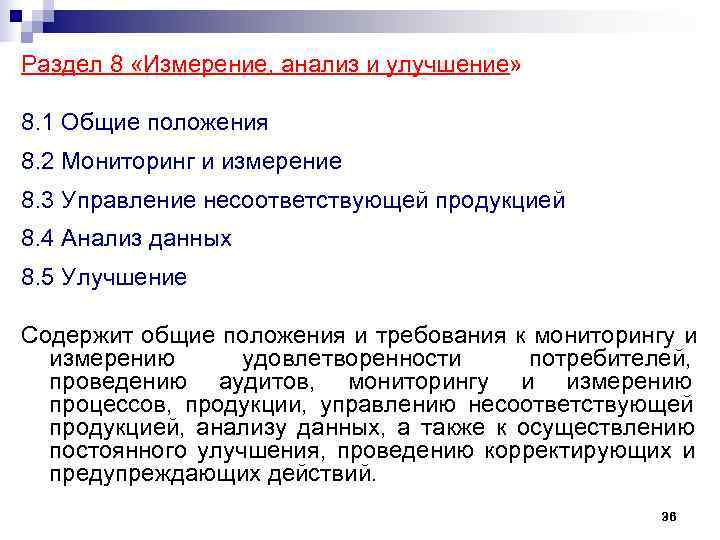 Раздел 8 «Измерение, анализ и улучшение»

8.1 Общие положения

8.2 Мониторинг и измерение

8.3 Управление несоответствующей продукцией

8.4 Анализ данных

8.5 Улучшение

Содержит общие положения и требования к мониторингу и измерению удовлетворенности потребителей, проведению аудитов, мониторингу и измерению процессов, продукции, управлению несоответствующей продукцией, анализу данных, а также к осуществлению постоянного улучшения, проведению корректирующих и предупреждающих действий.

36